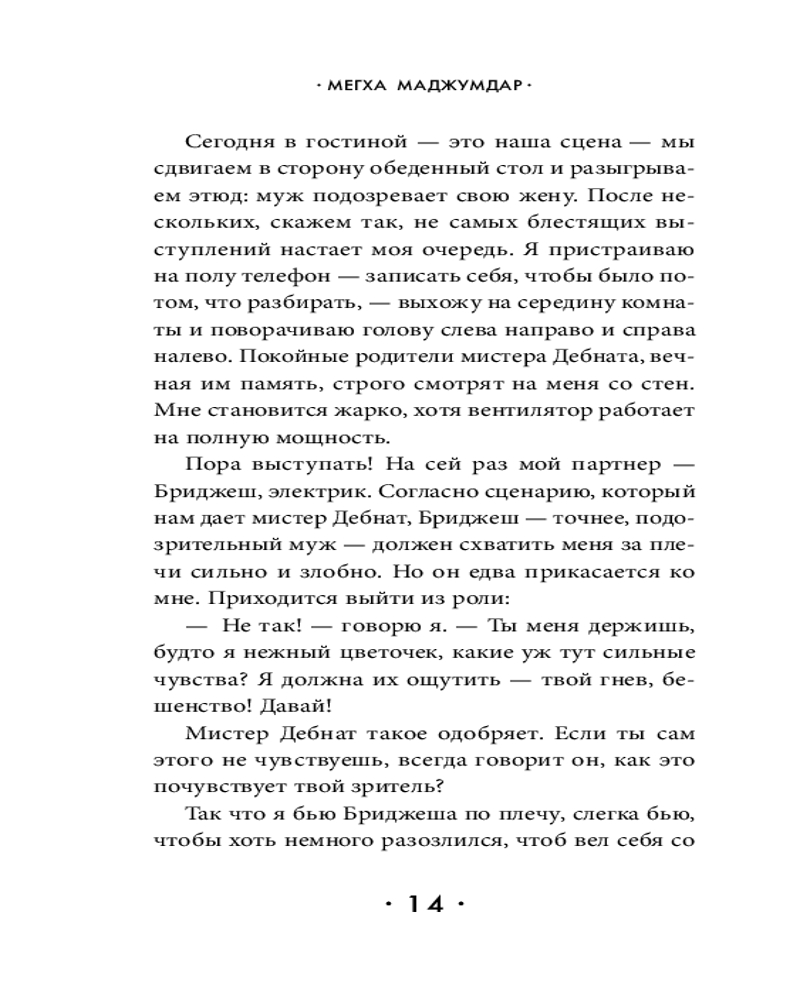 · МЕГХА МАДЖУМДАР ·

Сегодня в гостиной — это наша сцена — мы сдвигаем в сторону обеденный стол и разыгрываем этюд: муж подозревает свою жену. После нескольких, скажем так, не самых блестящих выступлений настает моя очередь. Я пристраиваю на полу телефон — записать себя, чтобы было потом, что разбирать, — выхожу на середину комнаты и поворачиваю голову слева направо и справа налево. Покойные родители мистера Дебната, вечная им память, строго смотрят на меня со стен. Мне становится жарко, хотя вентилятор работает на полную мощность.

Пора выступать! На сей раз мой партнер — Бриджеш, электрик. Согласно сценарию, который нам дает мистер Дебнат, Бриджеш — точнее, подозрительный муж — должен схватить меня за плечи сильно и злобно. Но он едва прикасается ко мне. Приходится выйти из роли:

— Не так! — говорю я. — Ты меня держишь, будто я нежный цветочек, какие уж тут сильные чувства? Я должна их ощутить — твой гнев, бешенство! Давай!

Мистер Дебнат такое одобряет. Если ты сам этого не чувствуешь, всегда говорит он, как это почувствует твой зритель?

Так что я бью Бриджеша по плечу, слегка бью, чтобы хоть немного разозлился, чтоб вел себя со

· 14 ·